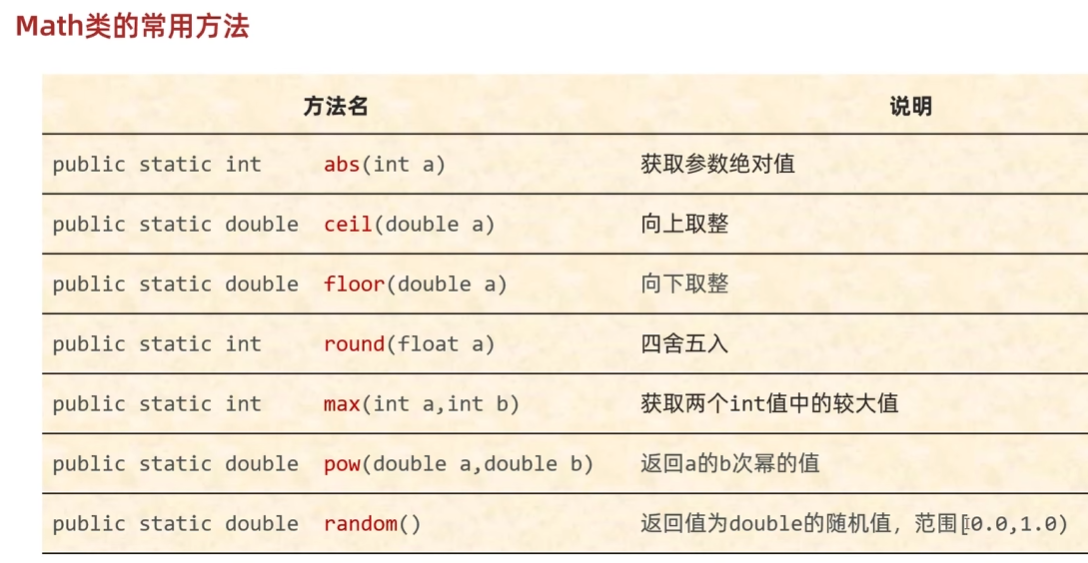 Math类的常用方法

| 方法名 | 说明 |
|---|---|
| public static int abs(int a) | 获取参数绝对值 |
| public static double ceil(double a) | 向上取整 |
| public static double floor(double a) | 向下取整 |
| public static int round(float a) | 四舍五入 |
| public static int max(int a,int b) | 获取两个int值中的较大值 |
| public static double pow(double a,double b) | 返回a的b次幂的值 |
| public static double random() | 返回值为double的随机值，范围[0.0,1.0) |